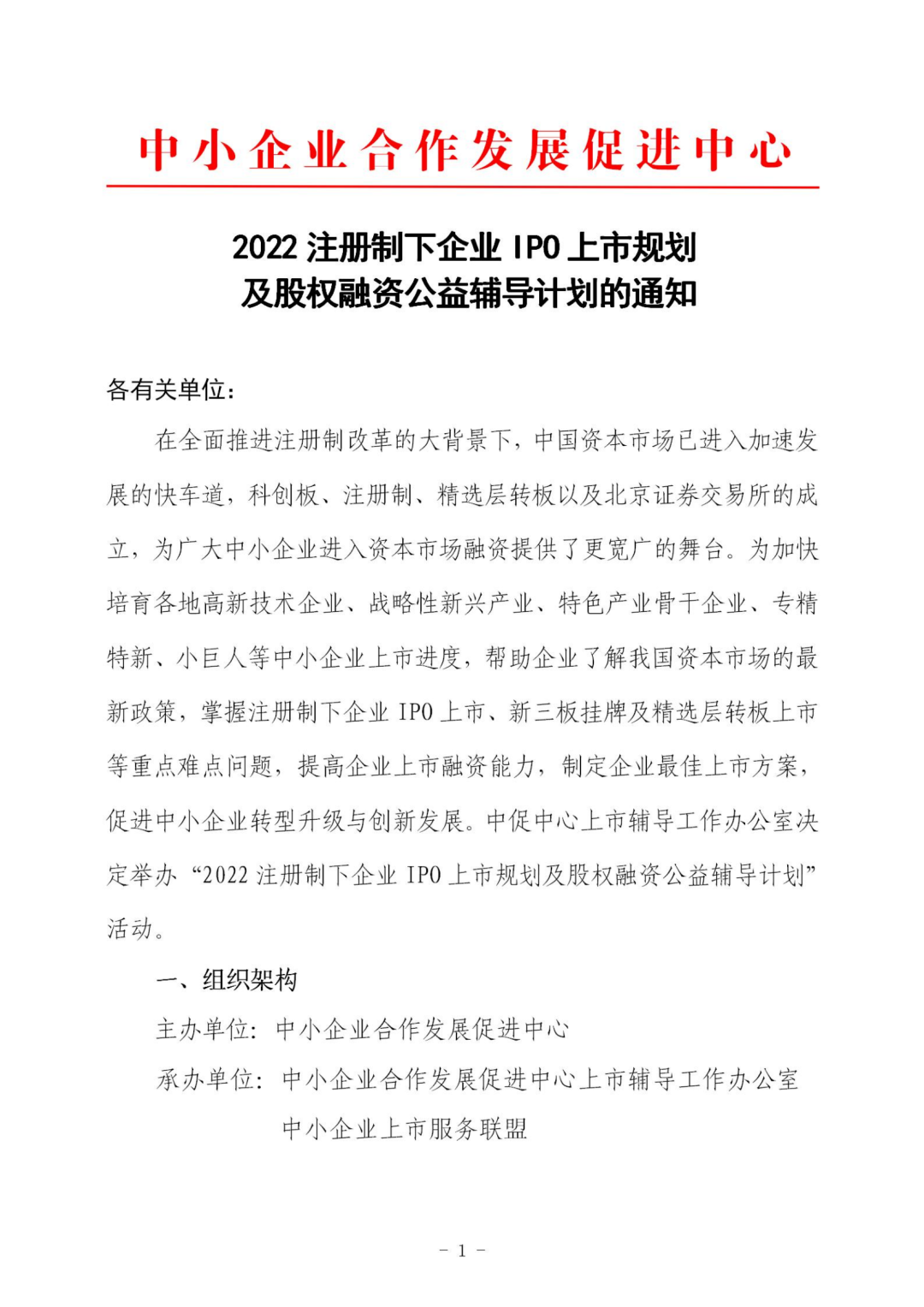 中小企业合作发展促进中心

2022 注册制下企业 IPO 上市规划
及股权融资公益辅导计划的通知

各有关单位：

在全面推进注册制改革的大背景下，中国资本市场已进入加速发展的快车道，科创板、注册制、精选层转板以及北京证券交易所的成立，为广大中小企业进入资本市场融资提供了更宽广的舞台。为加快培育各地高新技术企业、战略性新兴产业、特色产业骨干企业、专精特新、小巨人等中小企业上市进度，帮助企业了解我国资本市场的最新政策，掌握注册制下企业 IPO 上市、新三板挂牌及精选层转板上市等重点难点问题，提高企业上市融资能力，制定企业最佳上市方案，促进中小企业转型升级与创新发展。中促中心上市辅导工作办公室决定举办“2022 注册制下企业 IPO 上市规划及股权融资公益辅导计划”活动。

一、组织架构

主办单位：中小企业合作发展促进中心

承办单位：中小企业合作发展促进中心上市辅导工作办公室
中小企业上市服务联盟

- 1 -